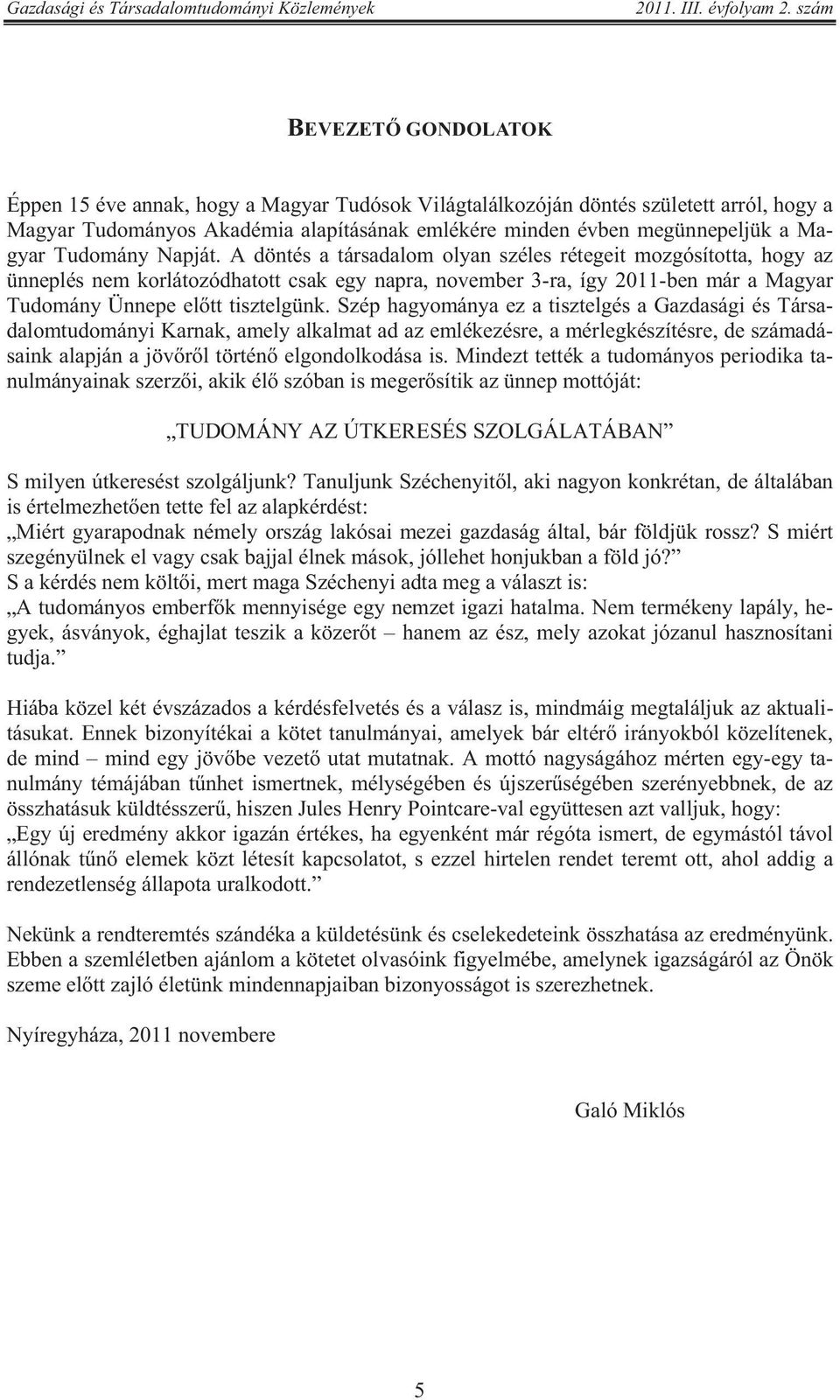 Gazdasági és Társadalomtudományi Közlemények 2011. III. évfolyam 2. szám

BEVEZETŐ GONDOLATOK

Éppen 15 éve annak, hogy a Magyar Tudósok Világtalálkozóján döntés született arról, hogy a Magyar Tudományos Akadémia alapításának emlékére minden évben megünnepeljük a Magyar Tudomány Napját. A döntés a társadalom olyan széles rétegeit mozgósította, hogy az ünneplés nem korlátozódhatott csak egy napra, november 3-ra, így 2011-ben már a Magyar Tudomány Ünnepe előtt tisztelgünk. Szép hagyománya ez a tisztelgés a Gazdasági és Társadalomtudományi Karnak, amely alkalmat ad az emlékezésre, a mérlegkészítésre, de számadásaink alapján a jövőről történő elgondolkodása is. Mindezt tették a tudományos periodika tanulmányainak szerzői, akik élő szóban is megerősítik az ünnep mottóját:

„TUDOMÁNY AZ ÚTKERESÉS SZOLGÁLATÁBAN”

S milyen útkeresést szolgáljunk? Tanuljunk Széchenyitől, aki nagyon konkrétan, de általában is értelmezhetően tette fel az alapkérdést:
„Miért gyarapodnak némely ország lakósai mezei gazdaság által, bár földjük rossz? S miért szegényülnek el vagy csak bajjal élnek mások, jóllehet honjukban a föld jó?”
S a kérdés nem költői, mert maga Széchenyi adta meg a választ is:
„A tudományos emberfők mennyisége egy nemzet igazi hatalma. Nem termékeny lapály, hegyek, ásványok, éghajlat teszik a közerőt – hanem az ész, mely azokat józanul hasznosítani tudja.”

Hiába közel két évszázados a kérdésfelvetés és a válasz is, mindmáig megtaláljuk az aktualitásukat. Ennek bizonyítékai a kötet tanulmányai, amelyek bár eltérő irányokból közelítenek, de mind – mind egy jövőbe vezető utat mutatnak. A mottó nagyságához mérten egy-egy tanulmány témájában tűnhet ismertnek, mélységében és újszerűségében szerényebbnek, de az összhatásuk küldtésszerű, hiszen Jules Henry Pointcare-val együttesen azt valljuk, hogy:
„Egy új eredmény akkor igazán értékes, ha egyenként már régóta ismert, de egymástól távol állónak tűnő elemek közt létesít kapcsolatot, s ezzel hirtelen rendet teremt ott, ahol addig a rendezetlenség állapota uralkodott.”

Nekünk a rendteremtés szándéka a küldetésünk és cselekedeteink összhatása az eredményünk. Ebben a szemléletben ajánlom a kötetet olvasóink figyelmébe, amelynek igazságáról az Önök szeme előtt zajló életünk mindennapjaiban bizonyosságot is szerezhetnek.

Nyíregyháza, 2011 novembere

Galó Miklós

5